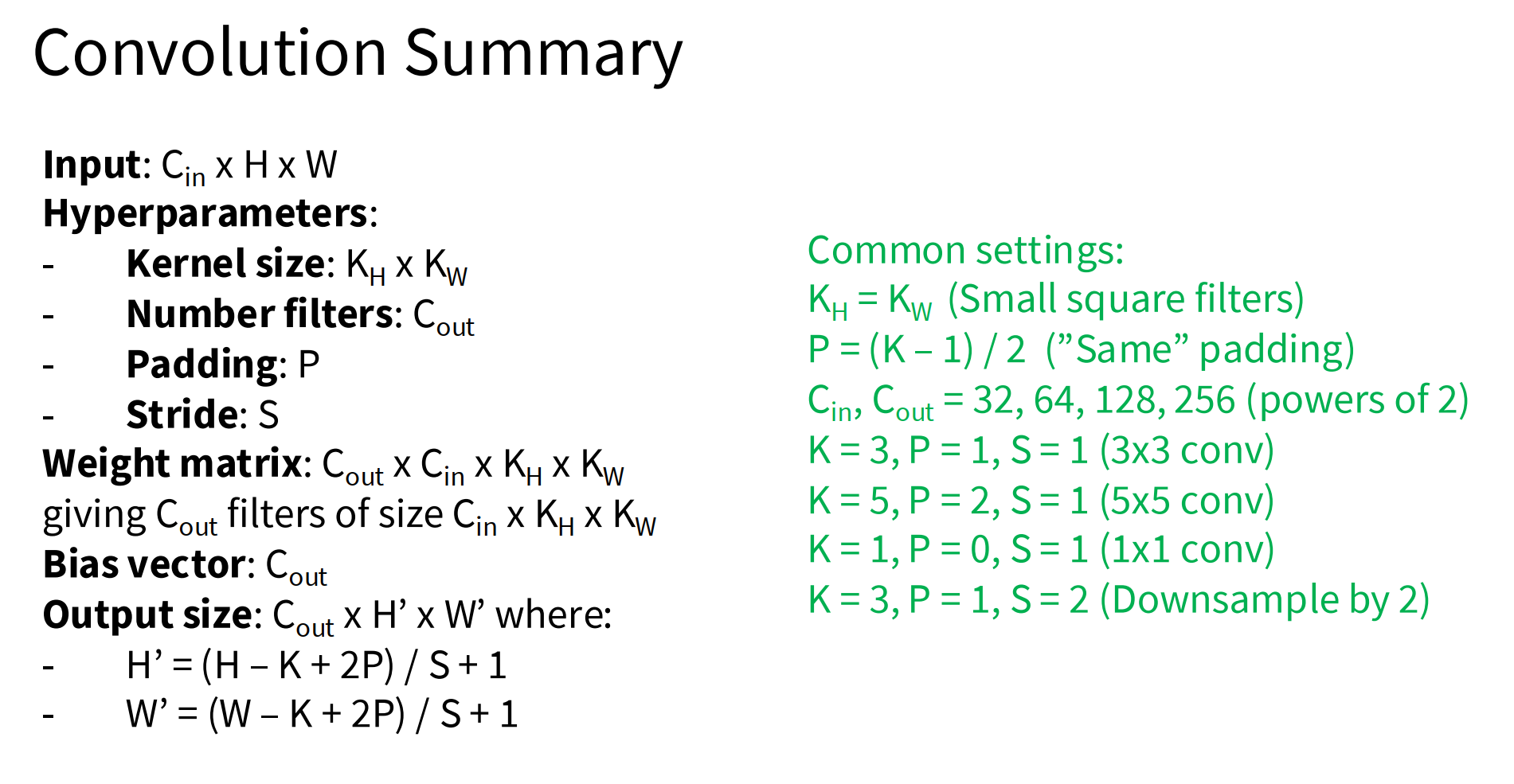 Convolution Summary

Input: $C_{in}$ x H x W
Hyperparameters:
- Kernel size: $K_H$ x $K_W$
- Number filters: $C_{out}$
- Padding: P
- Stride: S
Weight matrix: $C_{out}$ x $C_{in}$ x $K_H$ x $K_W$
giving $C_{out}$ filters of size $C_{in}$ x $K_H$ x $K_W$
Bias vector: $C_{out}$
Output size: $C_{out}$ x H' x W' where:
- H' = (H – K + 2P) / S + 1
- W' = (W – K + 2P) / S + 1

Common settings:
$K_H$ = $K_W$ (Small square filters)
P = (K – 1) / 2 ("Same" padding)
$C_{in}$, $C_{out}$ = 32, 64, 128, 256 (powers of 2)
K = 3, P = 1, S = 1 (3x3 conv)
K = 5, P = 2, S = 1 (5x5 conv)
K = 1, P = 0, S = 1 (1x1 conv)
K = 3, P = 1, S = 2 (Downsample by 2)